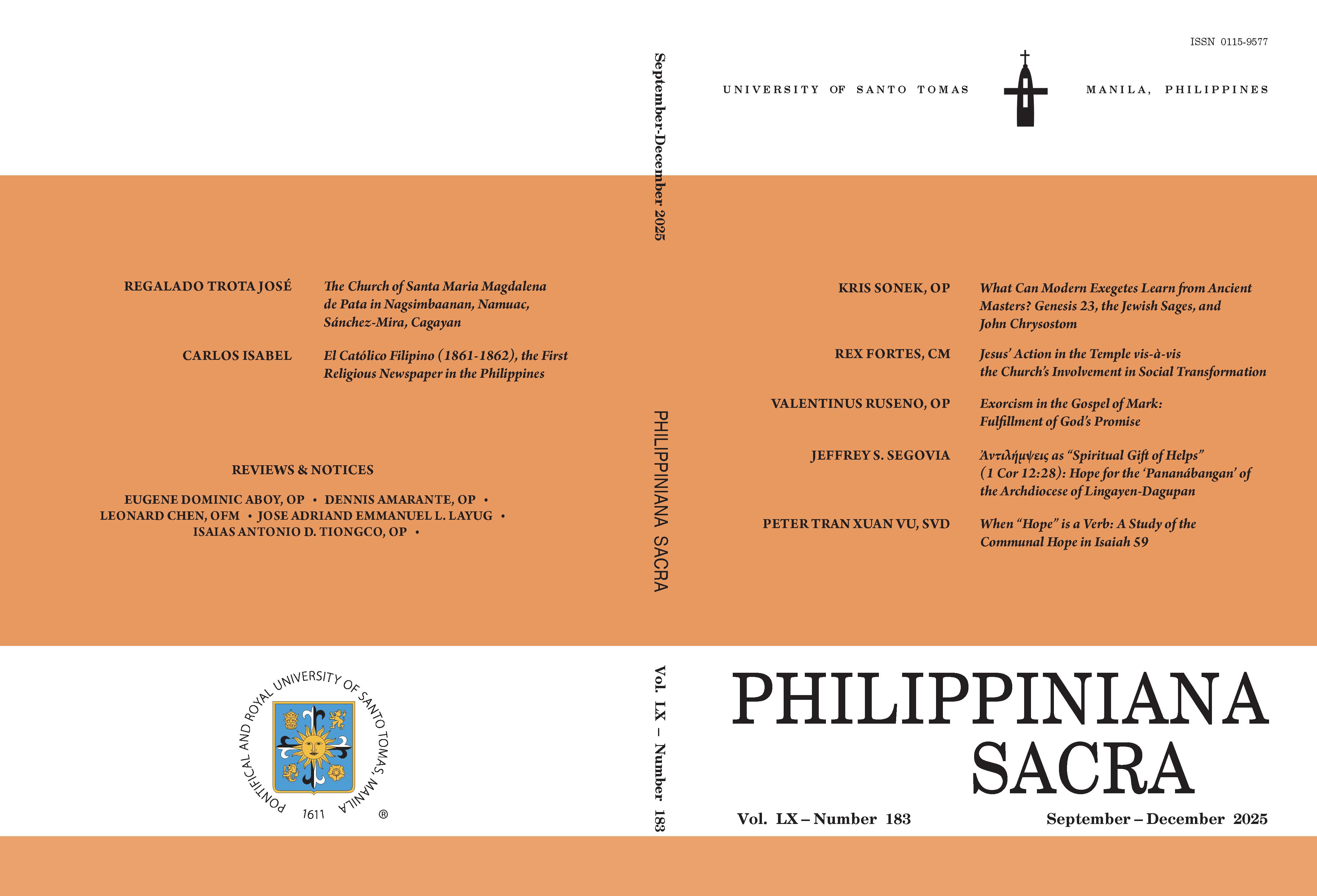 REGALADO TROTA JOSÉ
The Church of Santa Maria Magdalena de Pata in Nagsimbaanan, Namuac, Sánchez-Mira, Cagayan

CARLOS ISABEL
El Católico Filipino (1861-1862), the First Religious Newspaper in the Philippines

REVIEWS & NOTICES

EUGENE DOMINIC ABOY, OP • DENNIS AMARANTE, OP • LEONARD CHEN, OFM • JOSE ADRIAND EMMANUEL L. LAYUG • ISAIAS ANTONIO D. TIONGCO, OP •

PONTIFICAL AND ROYAL UNIVERSITY OF SANTO TOMAS, MANILA 1611 ®

September-December 2025

PHILIPPINIANA SACRA

Vol. LX – Number 183

ISSN 0115-9577

UNIVERSITY OF SANTO TOMAS MANILA, PHILIPPINES

KRIS SONEK, OP
What Can Modern Exegetes Learn from Ancient Masters? Genesis 23, the Jewish Sages, and John Chrysostom

REX FORTES, CM
Jesus' Action in the Temple vis-à-vis the Church's Involvement in Social Transformation

VALENTINUS RUSENO, OP
Exorcism in the Gospel of Mark: Fulfillment of God's Promise

JEFFREY S. SEGOVIA
Ἀντιλήμψεις as "Spiritual Gift of Helps" (1 Cor 12:28): Hope for the 'Pananábangan' of the Archdiocese of Lingayen-Dagupan

PETER TRAN XUAN VU, SVD
When "Hope" is a Verb: A Study of the Communal Hope in Isaiah 59

PHILIPPINIANA SACRA

Vol. LX – Number 183
September – December 2025